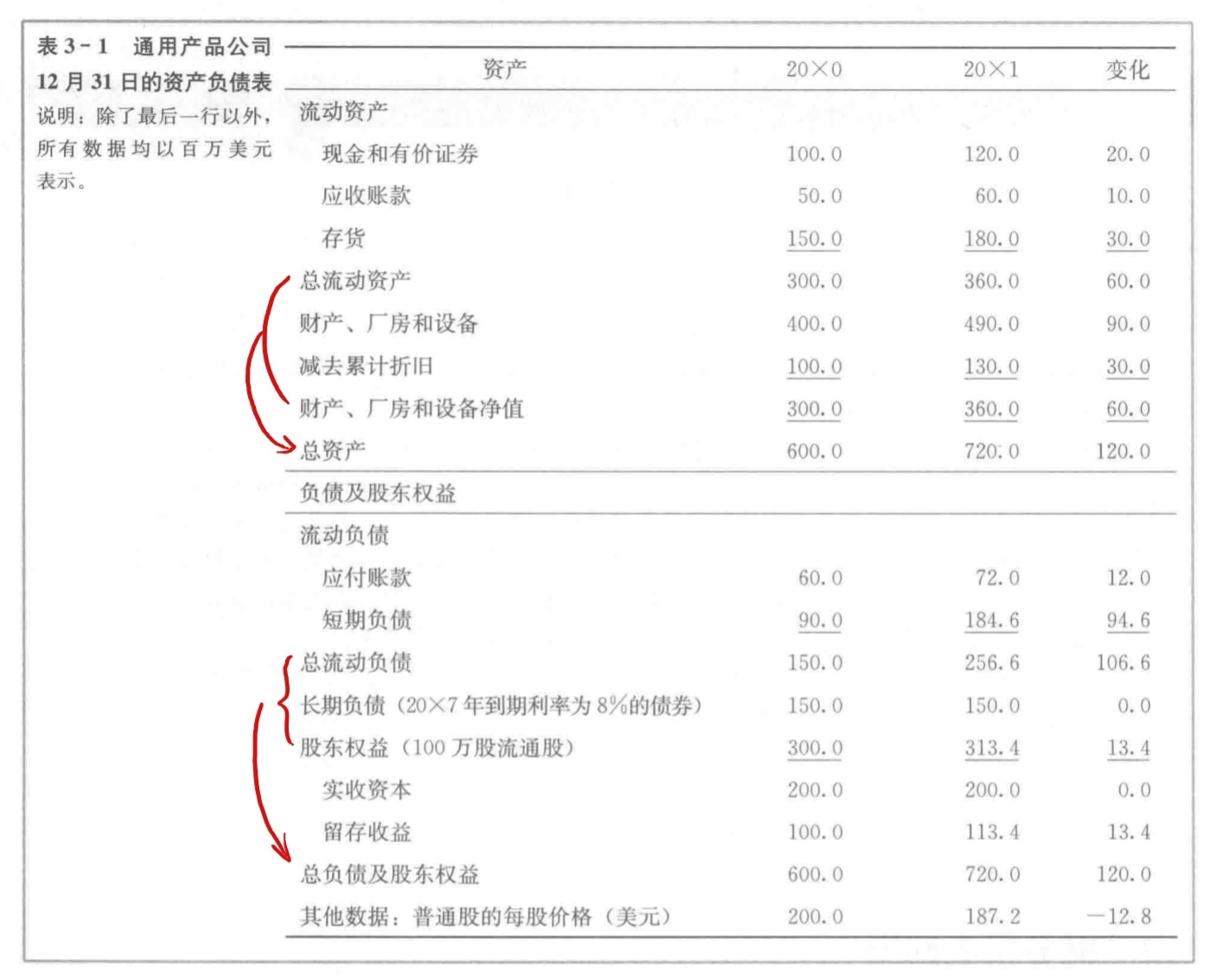 表3-1 通用产品公司12月31日的资产负债表

说明：除了最后一行以外，所有数据均以百万美元表示。

| 资产 | 20×0 | 20×1 | 变化 |
|---|---|---|---|
| 流动资产 | | | |
| 现金和有价证券 | 100.0 | 120.0 | 20.0 |
| 应收账款 | 50.0 | 60.0 | 10.0 |
| 存货 | 150.0 | 180.0 | 30.0 |
| 总流动资产 | 300.0 | 360.0 | 60.0 |
| 财产、厂房和设备 | 400.0 | 490.0 | 90.0 |
| 减去累计折旧 | 100.0 | 130.0 | 30.0 |
| 财产、厂房和设备净值 | 300.0 | 360.0 | 60.0 |
| 总资产 | 600.0 | 720.0 | 120.0 |
| 负债及股东权益 | | | |
| 流动负债 | | | |
| 应付账款 | 60.0 | 72.0 | 12.0 |
| 短期负债 | 90.0 | 184.6 | 94.6 |
| 总流动负债 | 150.0 | 256.6 | 106.6 |
| 长期负债（20×7年到期利率为8%的债券） | 150.0 | 150.0 | 0.0 |
| 股东权益（100万股流通股） | 300.0 | 313.4 | 13.4 |
| 实收资本 | 200.0 | 200.0 | 0.0 |
| 留存收益 | 100.0 | 113.4 | 13.4 |
| 总负债及股东权益 | 600.0 | 720.0 | 120.0 |
| 其他数据：普通股的每股价格（美元） | 200.0 | 187.2 | -12.8 |